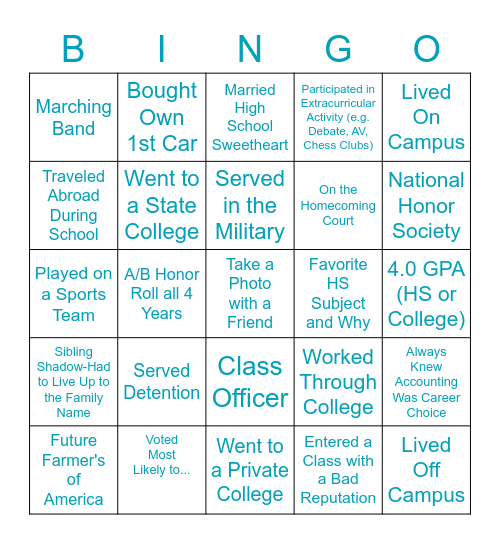 | B | I | N | G | O |
|---|---|---|---|---|
| Marching Band | Bought Own 1st Car | Married High School Sweetheart | Participated in Extracurricular Activity (e.g. Debate, AV, Chess Clubs) | Lived On Campus |
| Traveled Abroad During School | Went to a State College | Served in the Military | On the Homecoming Court | National Honor Society |
| Played on a Sports Team | A/B Honor Roll all 4 Years | Take a Photo with a Friend | Favorite HS Subject and Why | 4.0 GPA (HS or College) |
| Sibling Shadow-Had to Live Up to the Family Name | Served Detention | Class Officer | Worked Through College | Always Knew Accounting Was Career Choice |
| Future Farmer's of America | Voted Most Likely to... | Went to a Private College | Entered a Class with a Bad Reputation | Lived Off Campus |